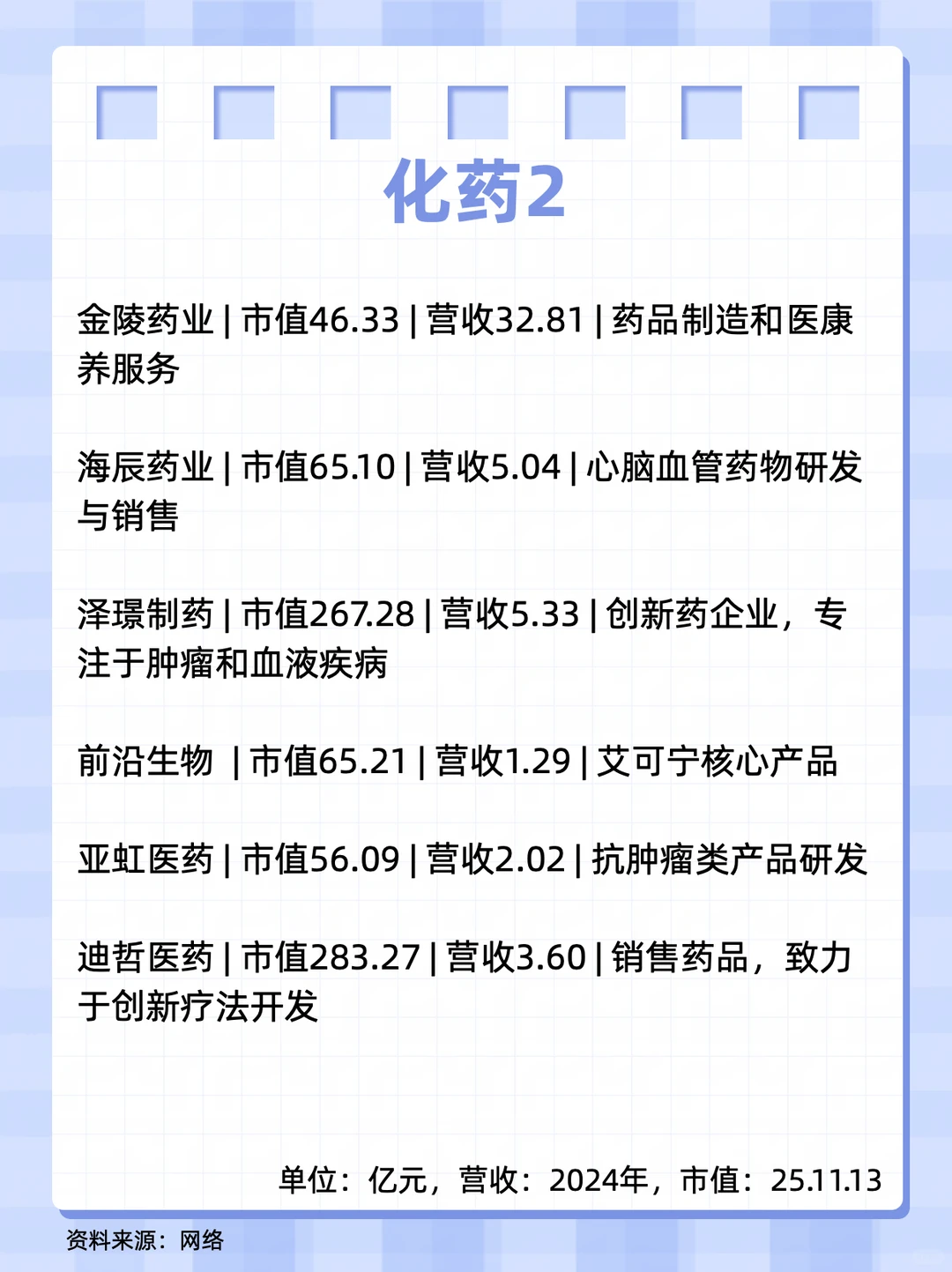 化药2

金陵药业 | 市值46.33 | 营收32.81 | 药品制造和医康养服务

海辰药业 | 市值65.10 | 营收5.04 | 心脑血管药物研发与销售

泽璟制药 | 市值267.28 | 营收5.33 | 创新药企业，专注于肿瘤和血液疾病

前沿生物 | 市值65.21 | 营收1.29 | 艾可宁核心产品

亚虹医药 | 市值56.09 | 营收2.02 | 抗肿瘤类产品研发

迪哲医药 | 市值283.27 | 营收3.60 | 销售药品，致力于创新疗法开发

单位：亿元，营收：2024年，市值：25.11.13

资料来源：网络